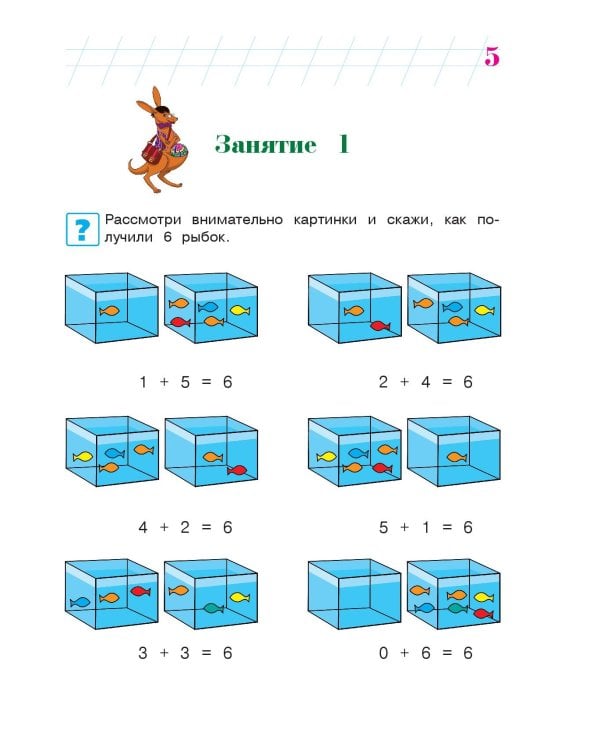 5

Занятие 1

?

Рассмотри внимательно картинки и скажи, как получили 6 рыбок.

$1 + 5 = 6$

$2 + 4 = 6$

$4 + 2 = 6$

$5 + 1 = 6$

$3 + 3 = 6$

$0 + 6 = 6$